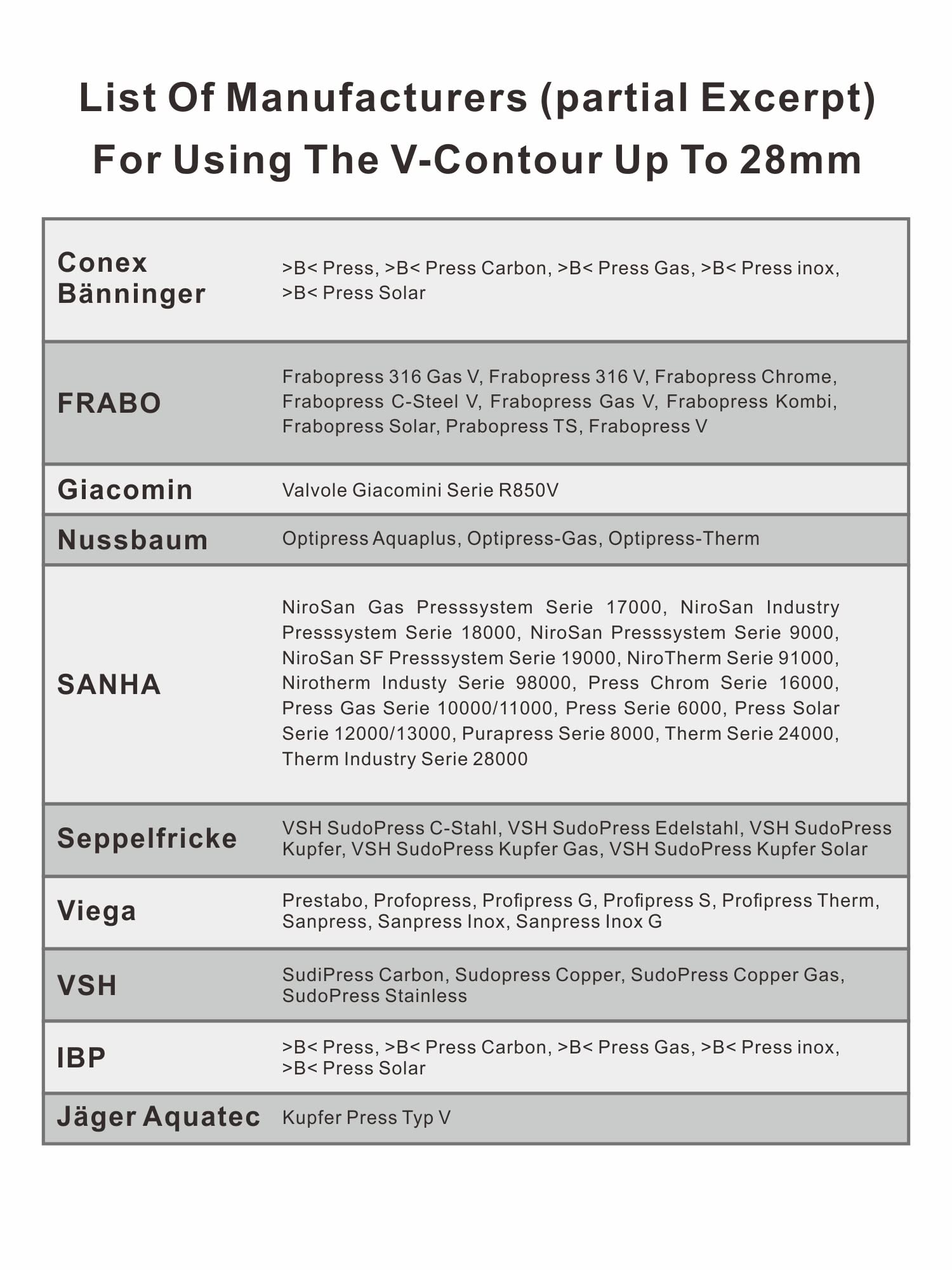 List Of Manufacturers (partial Excerpt)
For Using The V-Contour Up To 28mm

| | |
|---|---|
| Conex Bänninger | >B< Press, >B< Press Carbon, >B< Press Gas, >B< Press inox, >B< Press Solar |
| FRABO | Frabopress 316 Gas V, Frabopress 316 V, Frabopress Chrome, Frabopress C-Steel V, Frabopress Gas V, Frabopress Kombi, Frabopress Solar, Prabopress TS, Frabopress V |
| Giacomin | Valvole Giacomini Serie R850V |
| Nussbaum | Optipress Aquaplus, Optipress-Gas, Optipress-Therm |
| SANHA | NiroSan Gas Presssystem Serie 17000, NiroSan Industry Presssystem Serie 18000, NiroSan Presssystem Serie 9000, NiroSan SF Presssystem Serie 19000, NiroTherm Serie 91000, Nirotherm Industy Serie 98000, Press Chrom Serie 16000, Press Gas Serie 10000/11000, Press Serie 6000, Press Solar Serie 12000/13000, Purapress Serie 8000, Therm Serie 24000, Therm Industry Serie 28000 |
| Seppelfricke | VSH SudoPress C-Stahl, VSH SudoPress Edelstahl, VSH SudoPress Kupfer, VSH SudoPress Kupfer Gas, VSH SudoPress Kupfer Solar |
| Viega | Prestabo, Profopress, Profipress G, Profipress S, Profipress Therm, Sanpress, Sanpress Inox, Sanpress Inox G |
| VSH | SudiPress Carbon, Sudopress Copper, SudoPress Copper Gas, SudoPress Stainless |
| IBP | >B< Press, >B< Press Carbon, >B< Press Gas, >B< Press inox, >B< Press Solar |
| Jäger Aquatec | Kupfer Press Typ V |